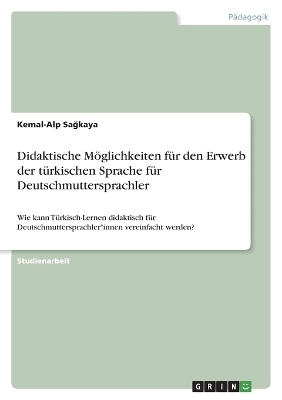 Pädagogik

Kemal-Alp Sağkaya

Didaktische Möglichkeiten für den Erwerb der türkischen Sprache für Deutschmuttersprachler

Wie kann Türkisch-Lernen didaktisch für Deutschmuttersprachler*innen vereinfacht werden?

Studienarbeit

GRIN